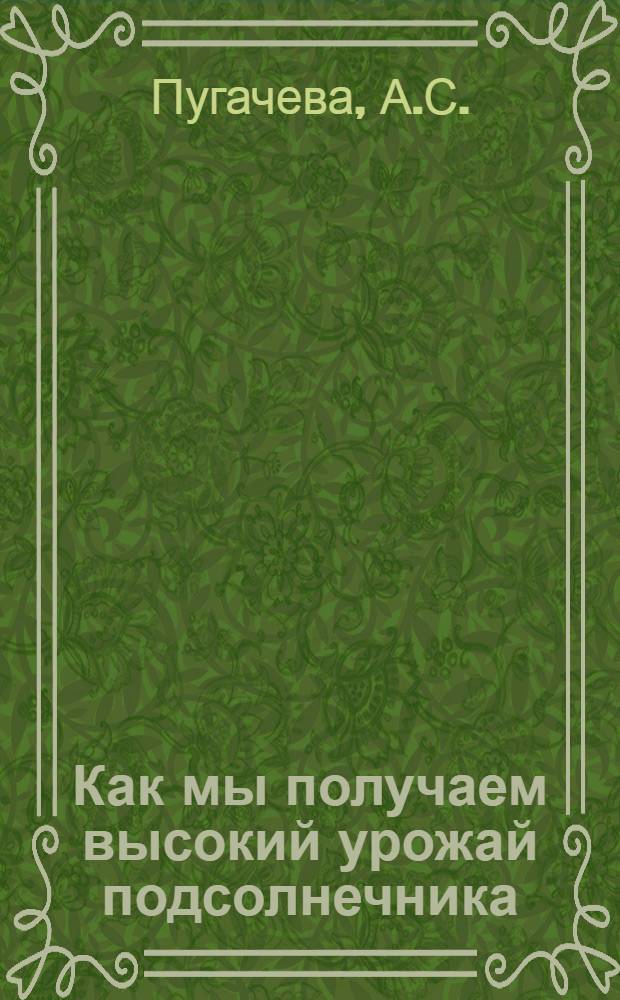 Пугачева, А.С.

Как мы получаем высокий урожай подсолнечника